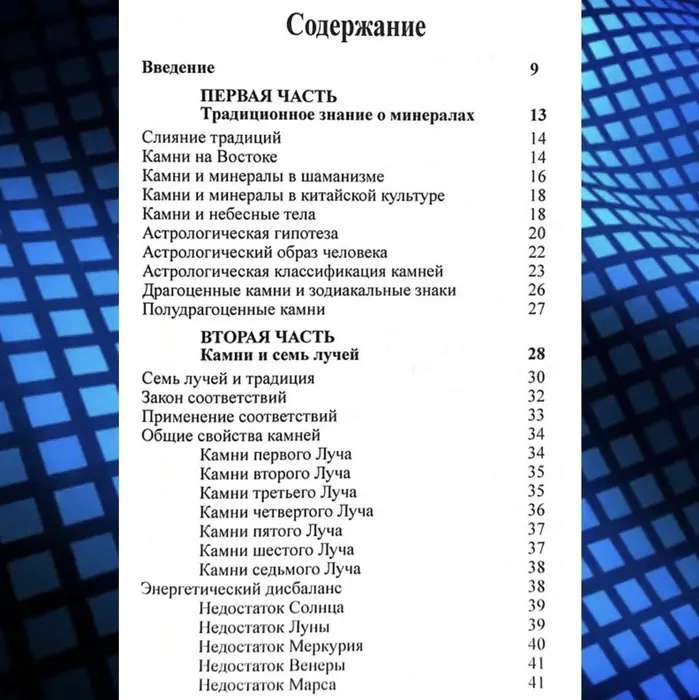 Содержание

Введение 9

ПЕРВАЯ ЧАСТЬ
Традиционное знание о минералах 13

Слияние традиций 14
Камни на Востоке 14
Камни и минералы в шаманизме 16
Камни и минералы в китайской культуре 18
Камни и небесные тела 18
Астрологическая гипотеза 20
Астрологический образ человека 22
Астрологическая классификация камней 23
Драгоценные камни и зодиакальные знаки 26
Полудрагоценные камни 27

ВТОРАЯ ЧАСТЬ
Камни и семь лучей 28

Семь лучей и традиция 30
Закон соответствий 32
Применение соответствий 33
Общие свойства камней 34
Камни первого Луча 34
Камни второго Луча 35
Камни третьего Луча 35
Камни четвертого Луча 36
Камни пятого Луча 37
Камни шестого Луча 37
Камни седьмого Луча 38
Энергетический дисбаланс 38
Недостаток Солнца 39
Недостаток Луны 39
Недостаток Меркурия 40
Недостаток Венеры 41
Недостаток Марса 41